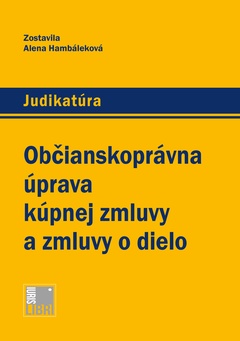 Zostavila
Alena Hambáleková

Judikatúra

Občianskoprávna úprava kúpnej zmluvy a zmluvy o dielo

IURIS LIBRI